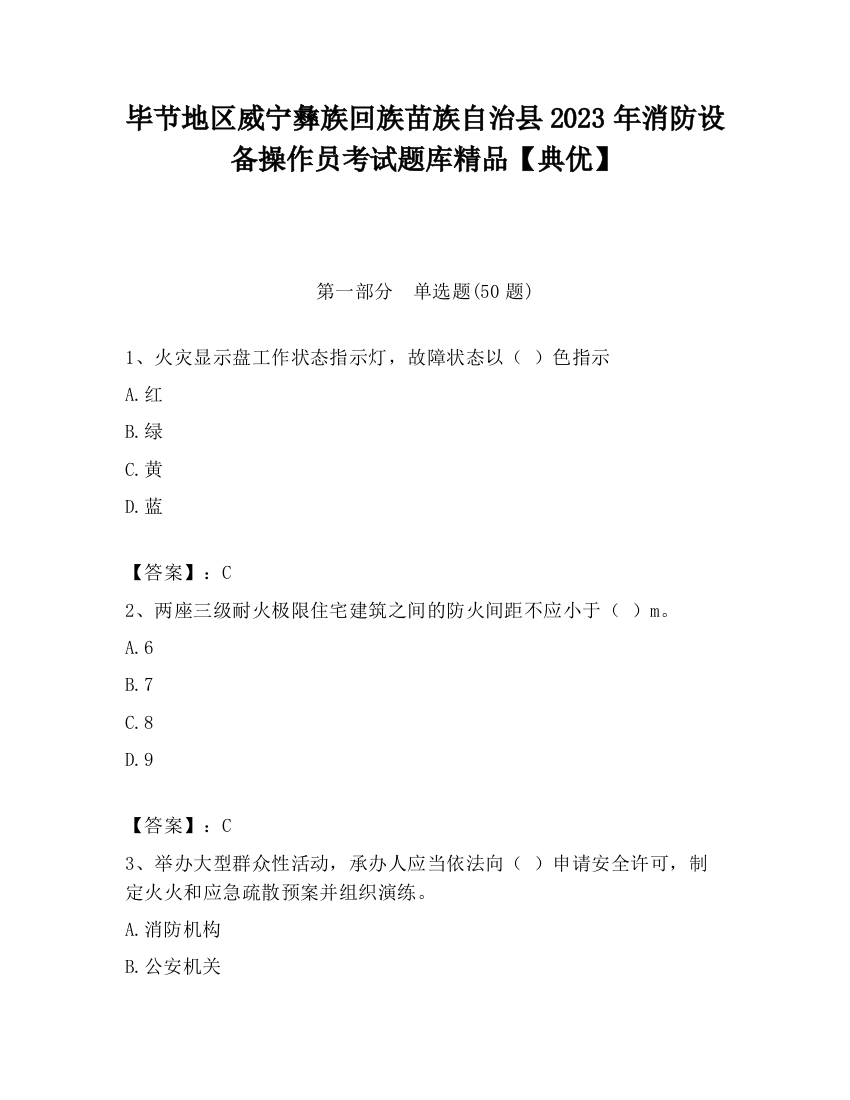 毕节地区威宁彝族回族苗族自治县2023年消防设备操作员考试题库精品【典优】

第一部分　单选题(50题)

1、火灾显示盘工作状态指示灯，故障状态以（ ）色指示

A.红

B.绿

C.黄

D.蓝

【答案】：C

2、两座三级耐火极限住宅建筑之间的防火间距不应小于（ ）m。

A.6

B.7

C.8

D.9

【答案】：C

3、举办大型群众性活动，承办人应当依法向（ ）申请安全许可，制定火火和应急疏散预案并组织演练。

A.消防机构

B.公安机关